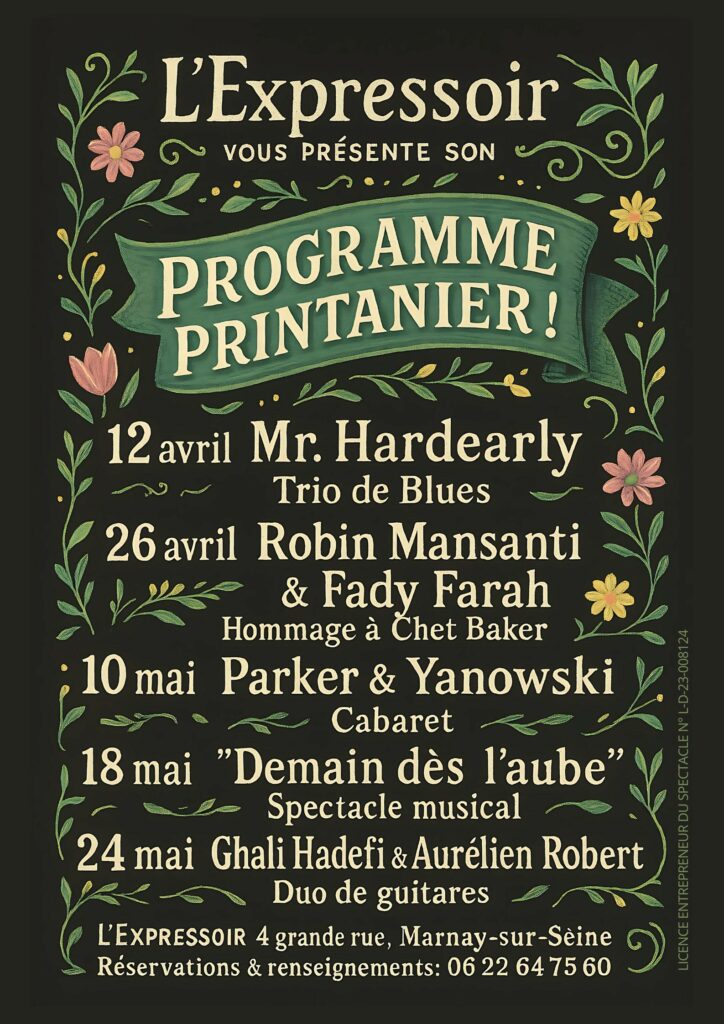 L'Expressoir
VOUS PRÉSENTE SON

PROGRAMME PRINTANIER !

12 avril Mr. Hardearly
Trio de Blues

26 avril Robin Mansanti & Fady Farah
Hommage à Chet Baker

10 mai Parker & Yanowski
Cabaret

18 mai "Demain dès l'aube"
Spectacle musical

24 mai Ghali Hadefi & Aurélien Robert
Duo de guitares

L'EXPRESSOIR 4 grande rue, Marnay-sur-Sèine
Réservations & renseignements: 06 22 64 75 60

LICENCE ENTREPRENEUR DU SPECTACLE N° L-D-23-008124